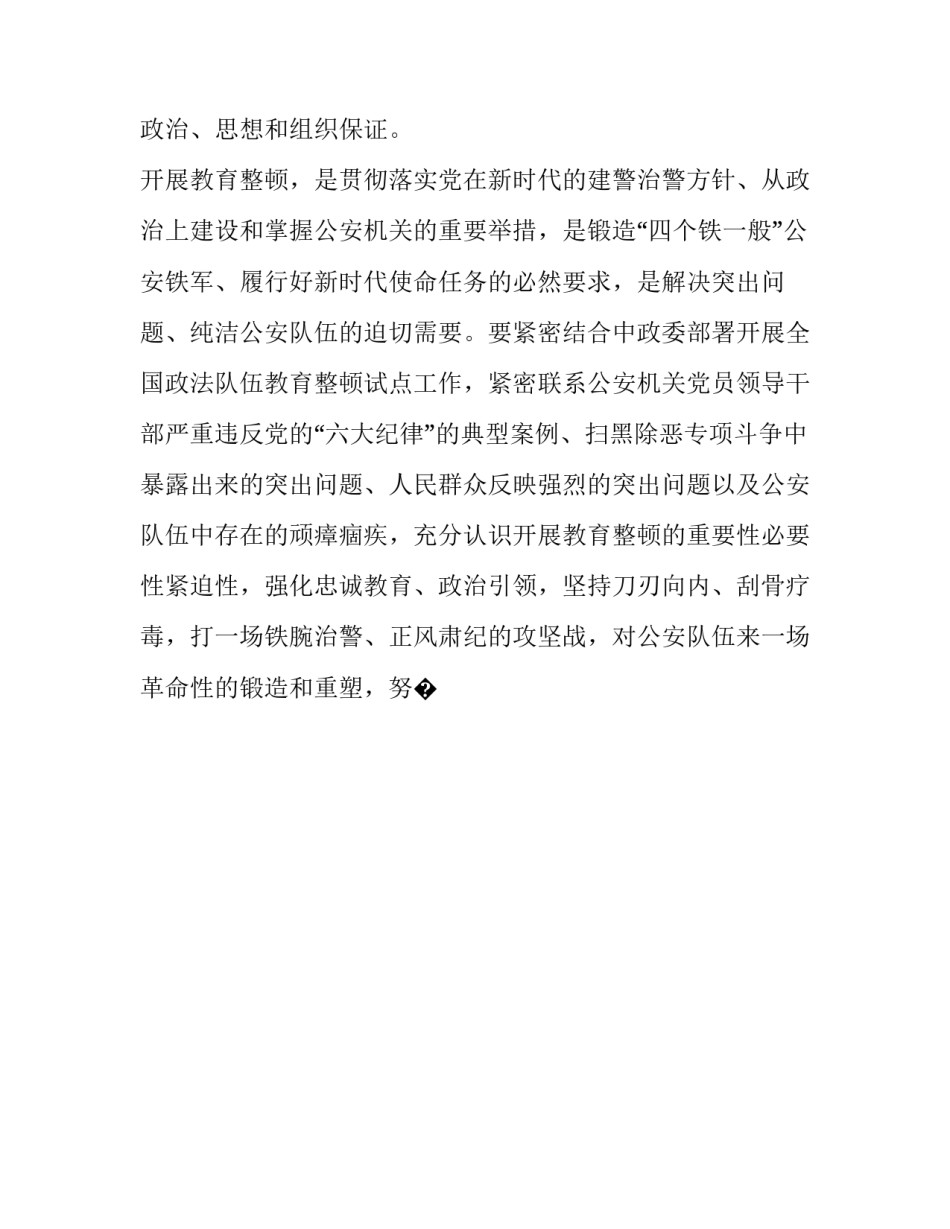 政治、思想和组织保证。

开展教育整顿，是贯彻落实党在新时代的建警治警方针、从政治上建设和掌握公安机关的重要举措，是锻造“四个铁一般”公安铁军、履行好新时代使命任务的必然要求，是解决突出问题、纯洁公安队伍的迫切需要。要紧密结合中政委部署开展全国政法队伍教育整顿试点工作，紧密联系公安机关党员领导干部严重违反党的“六大纪律”的典型案例、扫黑除恶专项斗争中暴露出来的突出问题、人民群众反映强烈的突出问题以及公安队伍中存在的顽瘴痼疾，充分认识开展教育整顿的重要性必要性紧迫性，强化忠诚教育、政治引领，坚持刀刃向内、刮骨疗毒，打一场铁腕治警、正风肃纪的攻坚战，对公安队伍来一场革命性的锻造和重塑，努�